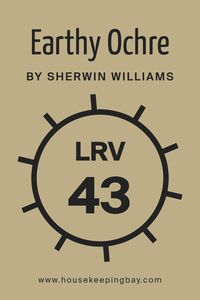 Earthy Ochre

BY SHERWIN WILLIAMS

LRV
43

www.housekeepingbay.com